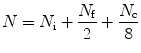 $N = N_{\mathrm{i}} + \frac{N_{\mathrm{f}}}{2} + \frac{N_{\mathrm{c}}}{8}$